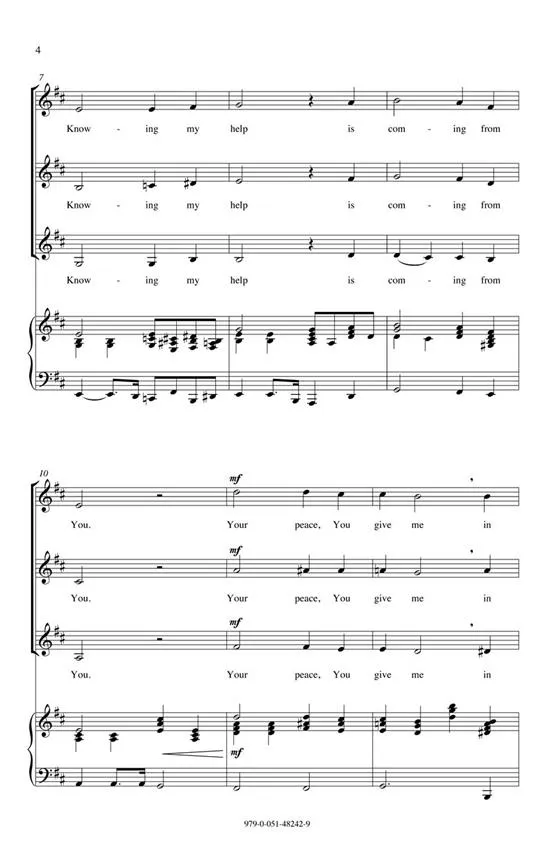 4

7

Know - ing my help is com - ing from

Know - ing my help is com - ing from

Know - ing my help is com - ing from

10

mf

You. Your peace, You give me in

mf

You. Your peace, You give me in

mf

You. Your peace, You give me in

mf

979-0-051-48242-9